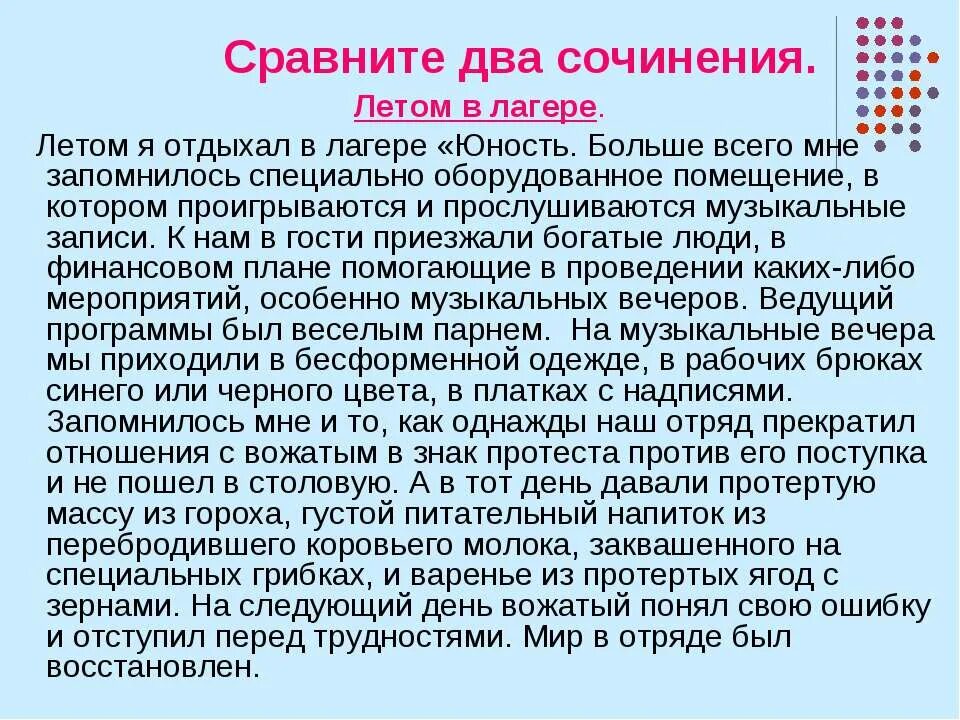 Сравните два сочинения.

Летом в лагере.

Летом я отдыхал в лагере «Юность. Больше всего мне запомнилось специально оборудованное помещение, в котором проигрываются и прослушиваются музыкальные записи. К нам в гости приезжали богатые люди, в финансовом плане помогающие в проведении каких-либо мероприятий, особенно музыкальных вечеров. Ведущий программы был веселым парнем. На музыкальные вечера мы приходили в бесформенной одежде, в рабочих брюках синего или черного цвета, в платках с надписями. Запомнилось мне и то, как однажды наш отряд прекратил отношения с вожатым в знак протеста против его поступка и не пошел в столовую. А в тот день давали протертую массу из гороха, густой питательный напиток из перебродившего коровьего молока, заквашенного на специальных грибках, и варенье из протертых ягод с зернами. На следующий день вожатый понял свою ошибку и отступил перед трудностями. Мир в отряде был восстановлен.